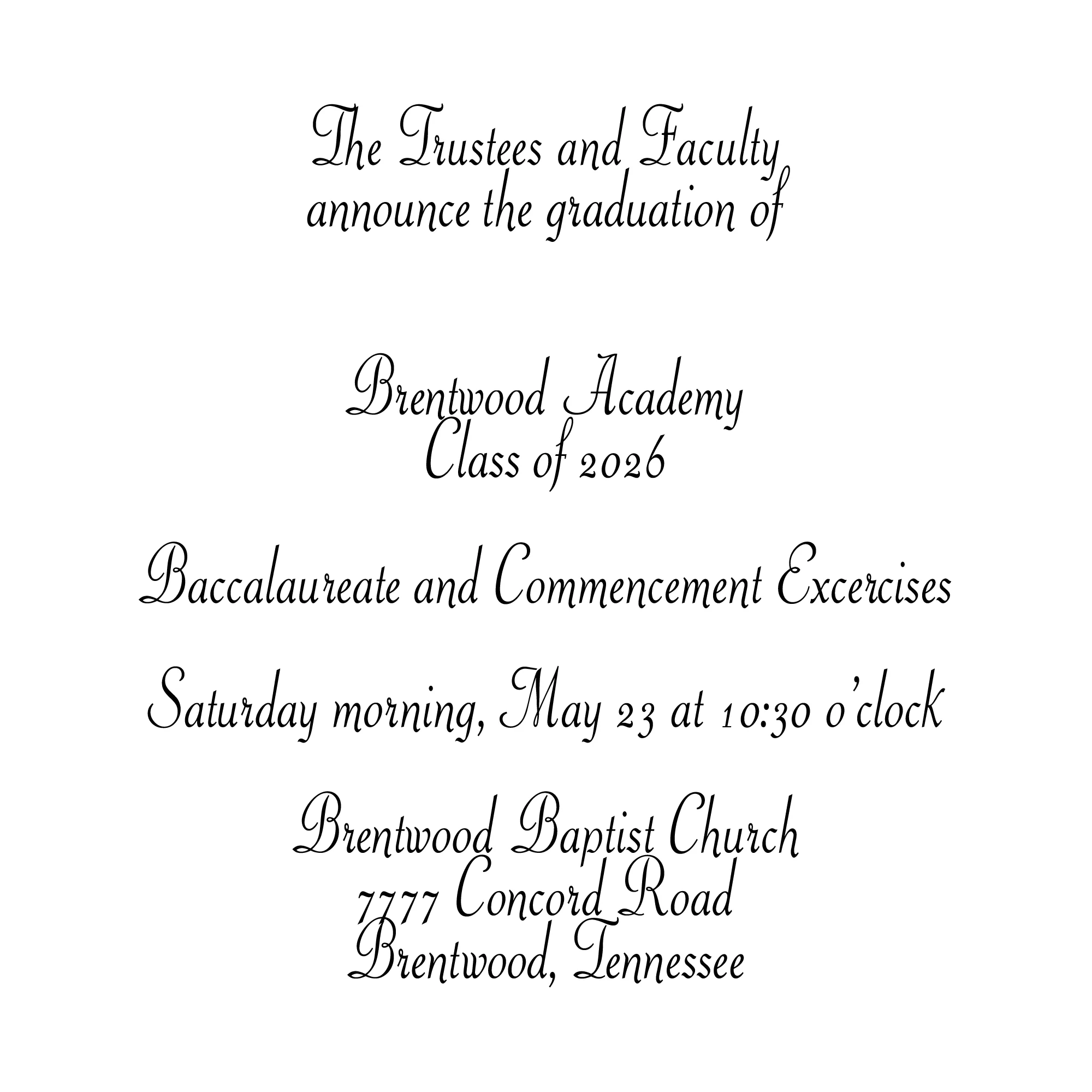 The Trustees and Faculty
announce the graduation of

Brentwood Academy
Class of 2026

Baccalaureate and Commencement Excercises

Saturday morning, May 23 at 10:30 o'clock

Brentwood Baptist Church
7777 Concord Road
Brentwood, Tennessee